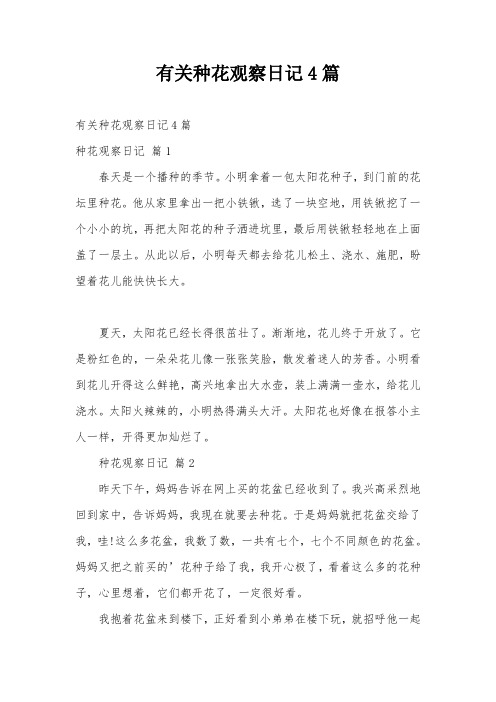 有关种花观察日记4篇

有关种花观察日记4篇

种花观察日记 篇1

春天是一个播种的季节。小明拿着一包太阳花种子，到门前的花坛里种花。他从家里拿出一把小铁锹，选了一块空地，用铁锹挖了一个小小的坑，再把太阳花的种子洒进坑里，最后用铁锹轻轻地在上面盖了一层土。从此以后，小明每天都去给花儿松土、浇水、施肥，盼望着花儿能快快长大。

夏天，太阳花已经长得很茁壮了。渐渐地，花儿终于开放了。它是粉红色的，一朵朵花儿像一张张笑脸，散发着迷人的芳香。小明看到花儿开得这么鲜艳，高兴地拿出大水壶，装上满满一壶水，给花儿浇水。太阳火辣辣的，小明热得满头大汗。太阳花也好像在报答小主人一样，开得更加灿烂了。

种花观察日记 篇2

昨天下午，妈妈告诉在网上买的花盆已经收到了。我兴高采烈地回到家中，告诉妈妈，我现在就要去种花。于是妈妈就把花盆交给了我，哇!这么多花盆，我数了数，一共有七个，七个不同颜色的花盆。妈妈又把之前买的’花种子给了我，我开心极了，看着这么多的花种子，心里想着，它们都开花了，一定很好看。

我抱着花盆来到楼下，正好看到小弟弟在楼下玩，就招呼他一起